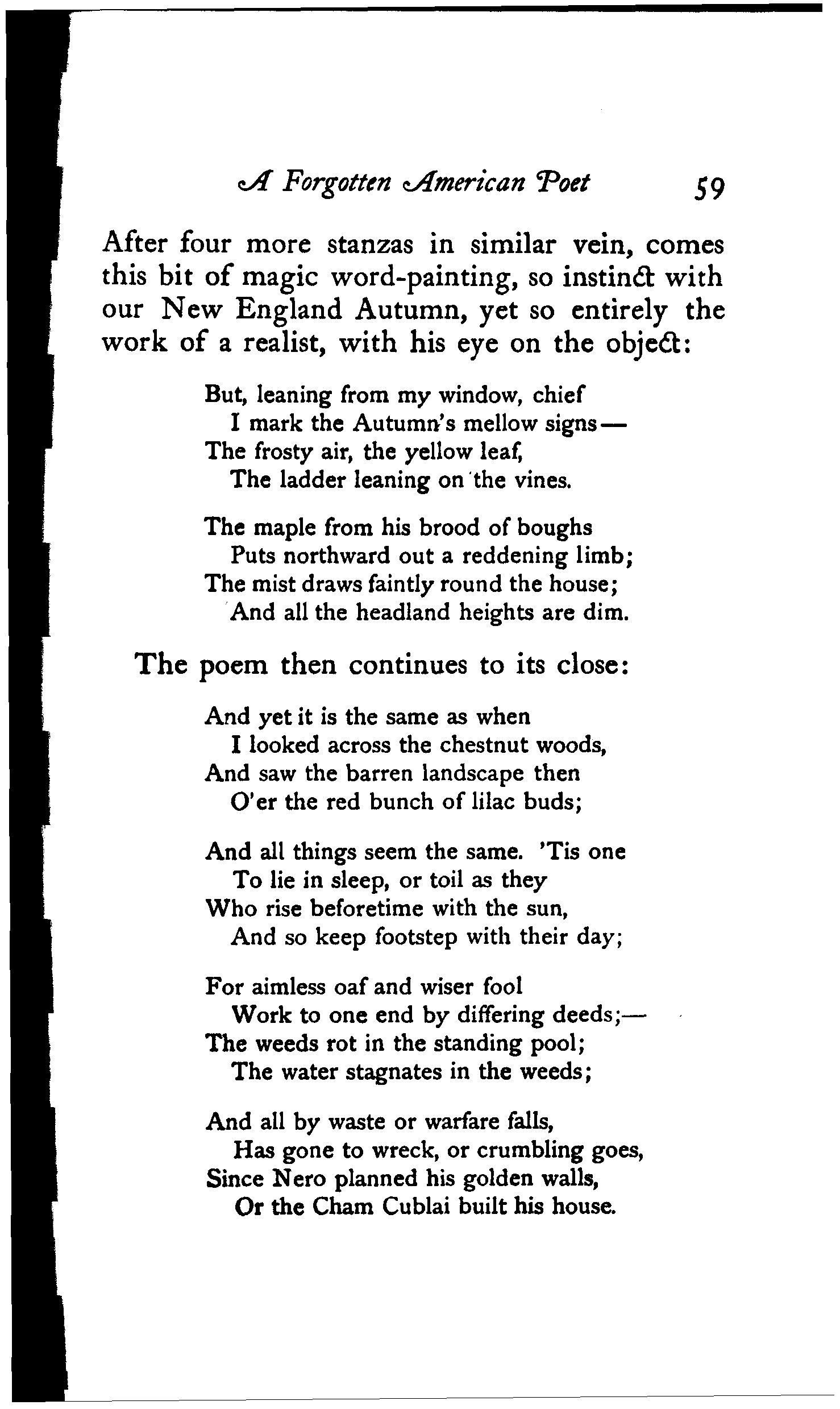 A Forgotten American Poet 59

After four more stanzas in similar vein, comes this bit of magic word-painting, so instinct with our New England Autumn, yet so entirely the work of a realist, with his eye on the object:

But, leaning from my window, chief
I mark the Autumn's mellow signs—
The frosty air, the yellow leaf,
The ladder leaning on the vines.

The maple from his brood of boughs
Puts northward out a reddening limb;
The mist draws faintly round the house;
And all the headland heights are dim.

The poem then continues to its close:

And yet it is the same as when
I looked across the chestnut woods,
And saw the barren landscape then
O'er the red bunch of lilac buds;

And all things seem the same. 'Tis one
To lie in sleep, or toil as they
Who rise beforetime with the sun,
And so keep footstep with their day;

For aimless oaf and wiser fool
Work to one end by differing deeds;—
The weeds rot in the standing pool;
The water stagnates in the weeds;

And all by waste or warfare falls,
Has gone to wreck, or crumbling goes,
Since Nero planned his golden walls,
Or the Cham Cublai built his house.